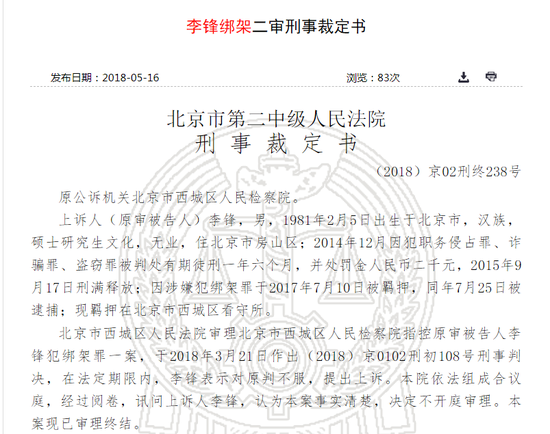 李锋绑架二审刑事裁定书

发布日期：2018-05-16

浏览：83次

北京市第二中级人民法院
刑 事 裁 定 书

（2018）京02刑终238号

原公诉机关北京市西城区人民检察院。

上诉人（原审被告人）李锋，男，1981年2月5日出生于北京市，汉族，硕士研究生文化，无业，住北京市房山区；2014年12月因犯职务侵占罪、诈骗罪、盗窃罪被判处有期徒刑一年六个月，并处罚金人民币二千元，2015年9月17日刑满释放；因涉嫌犯绑架罪于2017年7月10日被羁押，同年7月25日被逮捕；现羁押在北京市西城区看守所。

北京市西城区人民法院审理北京市西城区人民检察院指控原审被告人李锋犯绑架罪一案，于2018年3月21日作出（2018）京0102刑初108号刑事判决，在法定期限内，李锋表示对原判不服，提出上诉。本院依法组成合议庭，经过阅卷，讯问上诉人李锋，认为本案事实清楚，决定不开庭审理。本案现已审理终结。